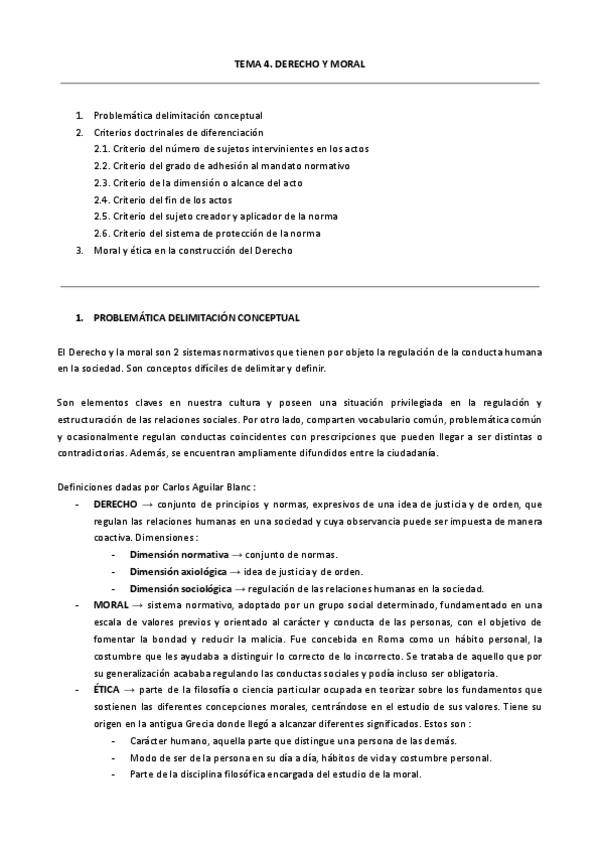 TEMA 4. DERECHO Y MORAL

1. Problemática delimitación conceptual
2. Criterios doctrinales de diferenciación
2.1. Criterio del número de sujetos intervinientes en los actos
2.2. Criterio del grado de adhesión al mandato normativo
2.3. Criterio de la dimensión o alcance del acto
2.4. Criterio del fin de los actos
2.5. Criterio del sujeto creador y aplicador de la norma
2.6. Criterio del sistema de protección de la norma
3. Moral y ética en la construcción del Derecho

1. PROBLEMÁTICA DELIMITACIÓN CONCEPTUAL

El Derecho y la moral son 2 sistemas normativos que tienen por objeto la regulación de la conducta humana en la sociedad. Son conceptos difíciles de delimitar y definir.

Son elementos claves en nuestra cultura y poseen una situación privilegiada en la regulación y estructuración de las relaciones sociales. Por otro lado, comparten vocabulario común, problemática común y ocasionalmente regulan conductas coincidentes con prescripciones que pueden llegar a ser distintas o contradictorias. Además, se encuentran ampliamente difundidos entre la ciudadanía.

Definiciones dadas por Carlos Aguilar Blanc :
- DERECHO → conjunto de principios y normas, expresivos de una idea de justicia y de orden, que regulan las relaciones humanas en una sociedad y cuya observancia puede ser impuesta de manera coactiva. Dimensiones :
- Dimensión normativa → conjunto de normas.
- Dimensión axiológica → idea de justicia y de orden.
- Dimensión sociológica → regulación de las relaciones humanas en la sociedad.
- MORAL → sistema normativo, adoptado por un grupo social determinado, fundamentado en una escala de valores previos y orientado al carácter y conducta de las personas, con el objetivo de fomentar la bondad y reducir la malicia. Fue concebida en Roma como un hábito personal, la costumbre que les ayudaba a distinguir lo correcto de lo incorrecto. Se trataba de aquello que por su generalización acababa regulando las conductas sociales y podía incluso ser obligatoria.
- ÉTICA → parte de la filosofía o ciencia particular ocupada en teorizar sobre los fundamentos que sostienen las diferentes concepciones morales, centrándose en el estudio de sus valores. Tiene su origen en la antigua Grecia donde llegó a alcanzar diferentes significados. Estos son :
- Carácter humano, aquella parte que distingue una persona de las demás.
- Modo de ser de la persona en su día a día, hábitos de vida y costumbre personal.
- Parte de la disciplina filosófica encargada del estudio de la moral.